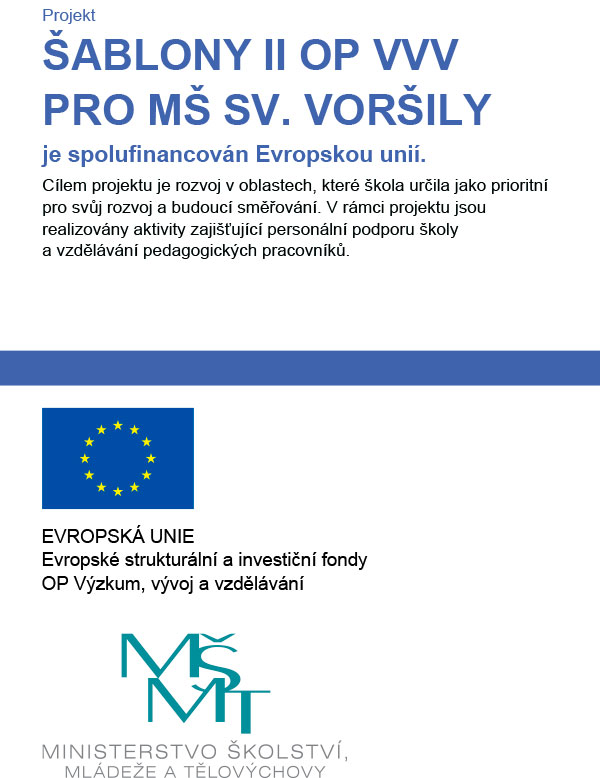 Projekt

ŠABLONY II OP VVV PRO MŠ SV. VORŠILY

je spolufinancován Evropskou unií.

Cílem projektu je rozvoj v oblastech, které škola určila jako prioritní pro svůj rozvoj a budoucí směřování. V rámci projektu jsou realizovány aktivity zajišťující personální podporu školy a vzdělávání pedagogických pracovníků.

EVROPSKÁ UNIE
Evropské strukturální a investiční fondy
OP Výzkum, vývoj a vzdělávání

MŠMT

MINISTERSTVO ŠKOLSTVÍ, MLÁDEŽE A TĚLOVÝCHOVY